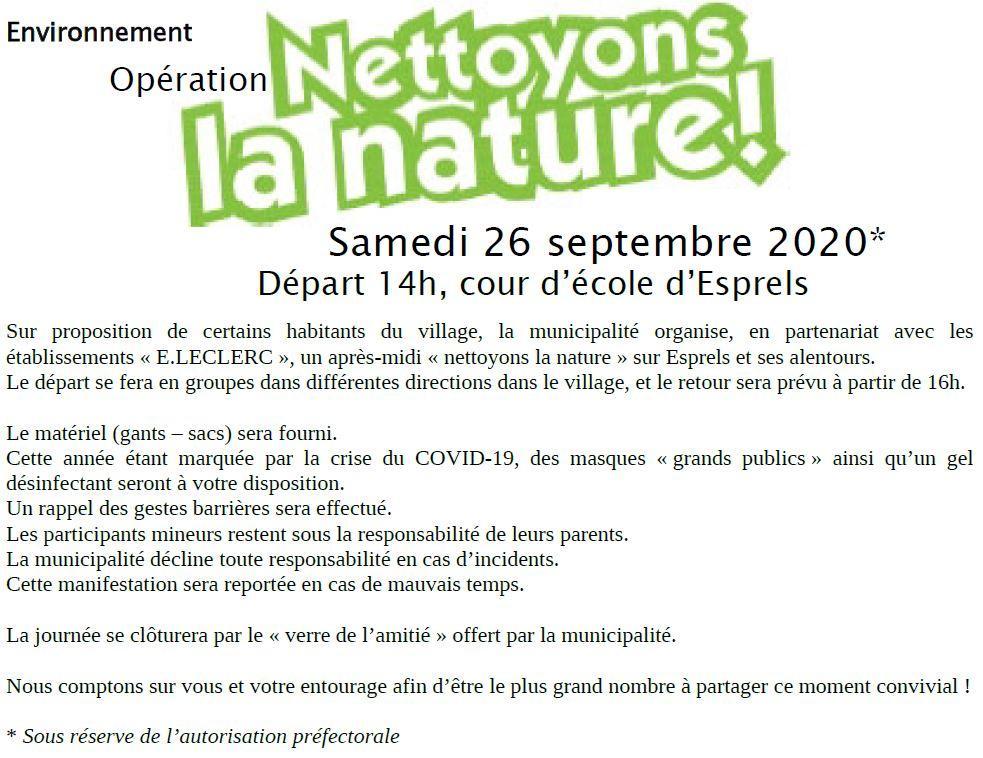 Environnement

Opération Nettoyons la nature!

Samedi 26 septembre 2020*

Départ 14h, cour d'école d'Esprels

Sur proposition de certains habitants du village, la municipalité organise, en partenariat avec les établissements « E.LECLERC », un après-midi « nettoyons la nature » sur Esprels et ses alentours.
Le départ se fera en groupes dans différentes directions dans le village, et le retour sera prévu à partir de 16h.

Le matériel (gants – sacs) sera fourni.
Cette année étant marquée par la crise du COVID-19, des masques « grands publics » ainsi qu'un gel désinfectant seront à votre disposition.
Un rappel des gestes barrières sera effectué.
Les participants mineurs restent sous la responsabilité de leurs parents.
La municipalité décline toute responsabilité en cas d'incidents.
Cette manifestation sera reportée en cas de mauvais temps.

La journée se clôturera par le « verre de l'amitié » offert par la municipalité.

Nous comptons sur vous et votre entourage afin d'être le plus grand nombre à partager ce moment convivial !

* Sous réserve de l'autorisation préfectorale